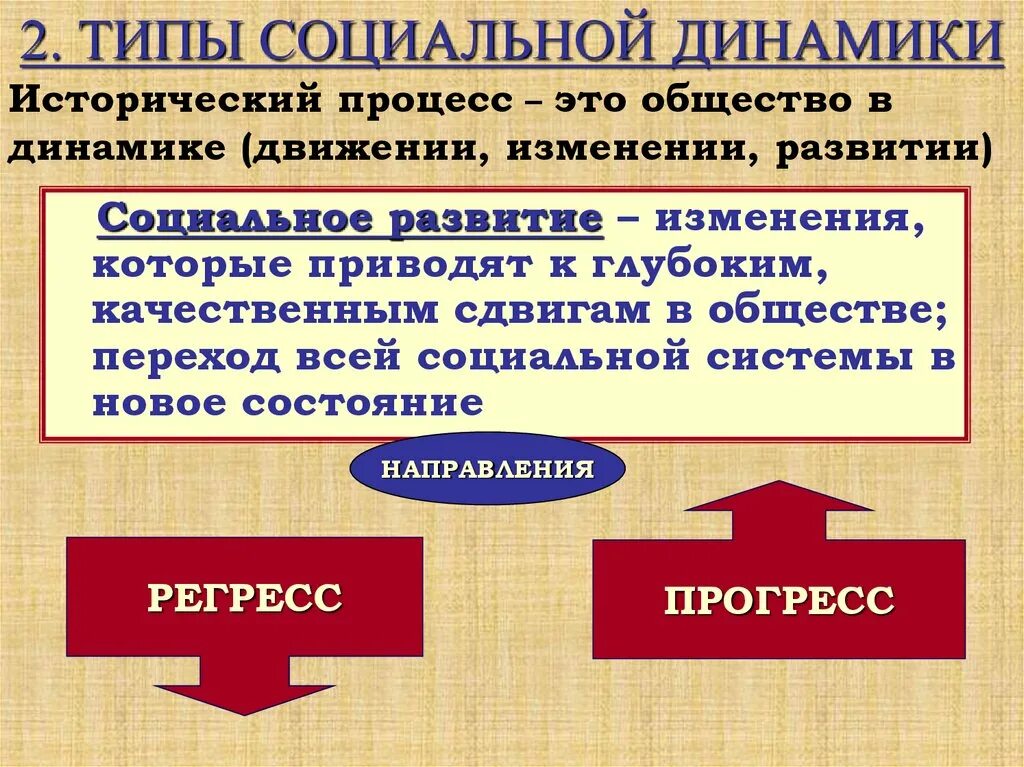 2. ТИПЫ СОЦИАЛЬНОЙ ДИНАМИКИ

Исторический процесс – это общество в динамике (движении, изменении, развитии)

Социальное развитие – изменения, которые приводят к глубоким, качественным сдвигам в обществе; переход всей социальной системы в новое состояние

НАПРАВЛЕНИЯ

РЕГРЕСС

ПРОГРЕСС